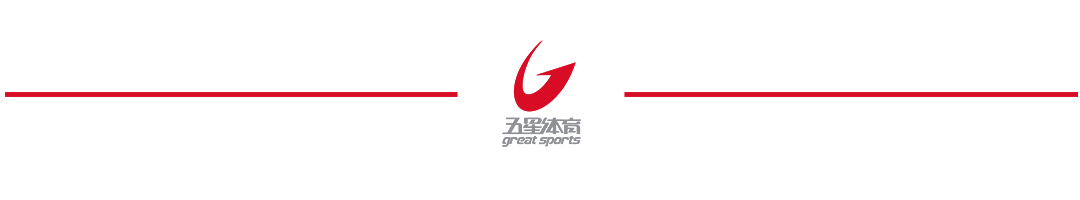 五星体育
great sports